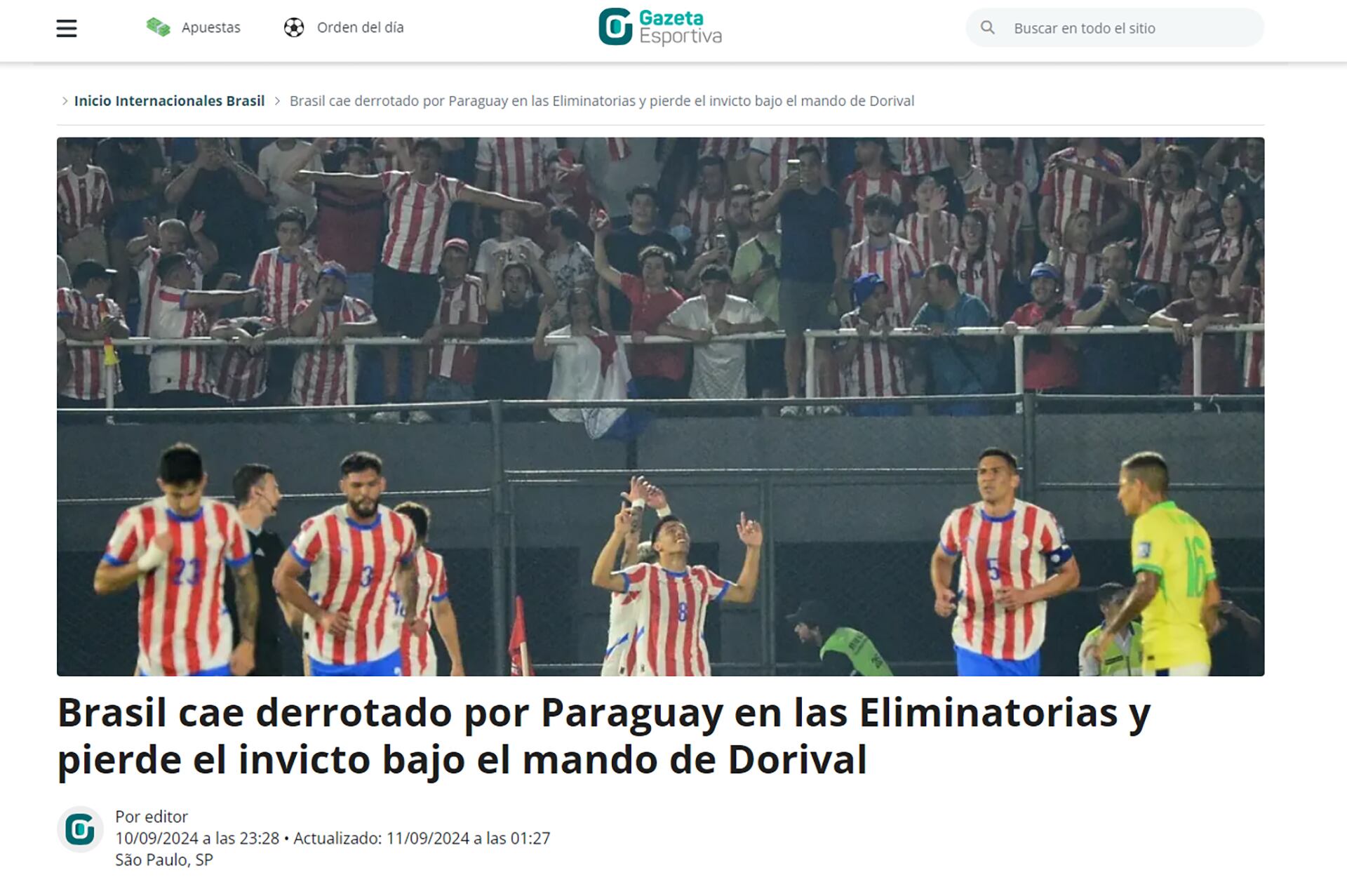 Apuestas Orden del día

Gazeta Esportiva

Buscar en todo el sitio

Inicio Internacionales Brasil > Brasil cae derrotado por Paraguay en las Eliminatorias y pierde el invicto bajo el mando de Dorival

23 3 8 5 16

Brasil cae derrotado por Paraguay en las Eliminatorias y pierde el invicto bajo el mando de Dorival

Por editor
10/09/2024 a las 23:28 • Actualizado: 11/09/2024 a las 01:27
São Paulo, SP